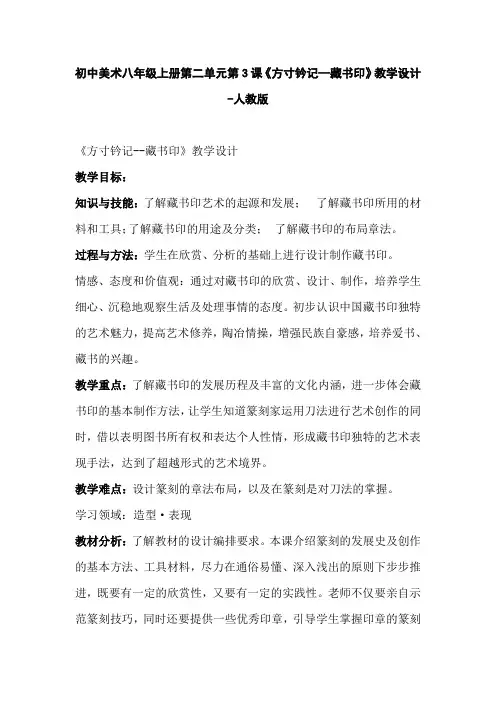 初中美术八年级上册第二单元第3课《方寸钤记—藏书印》教学设计-人教版

《方寸钤记--藏书印》教学设计

教学目标：

知识与技能：了解藏书印艺术的起源和发展； 了解藏书印所用的材料和工具；了解藏书印的用途及分类； 了解藏书印的布局章法。

过程与方法：学生在欣赏、分析的基础上进行设计制作藏书印。

情感、态度和价值观：通过对藏书印的欣赏、设计、制作，培养学生细心、沉稳地观察生活及处理事情的态度。初步认识中国藏书印独特的艺术魅力，提高艺术修养，陶冶情操，增强民族自豪感，培养爱书、藏书的兴趣。

教学重点：了解藏书印的发展历程及丰富的文化内涵，进一步体会藏书印的基本制作方法，让学生知道篆刻家运用刀法进行艺术创作的同时，借以表明图书所有权和表达个人性情，形成藏书印独特的艺术表现手法，达到了超越形式的艺术境界。

教学难点：设计篆刻的章法布局，以及在篆刻是对刀法的掌握。

学习领域：造型·表现

教材分析：了解教材的设计编排要求。本课介绍篆刻的发展史及创作的基本方法、工具材料，尽力在通俗易懂、深入浅出的原则下步步推进，既要有一定的欣赏性，又要有一定的实践性。老师不仅要亲自示范篆刻技巧，同时还要提供一些优秀印章，引导学生掌握印章的篆刻